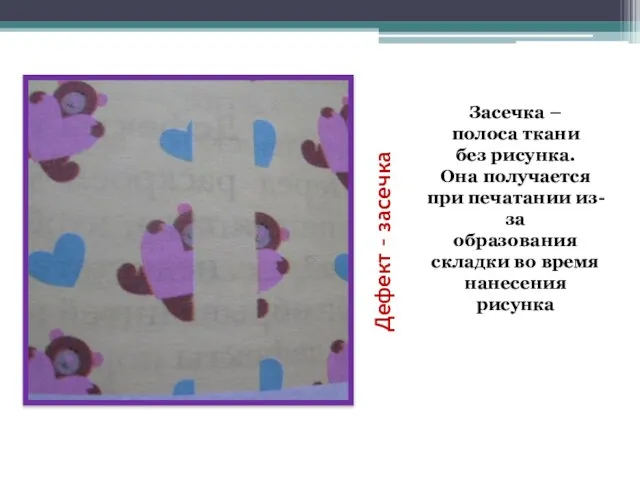 Дефект - засечка

Засечка – полоса ткани без рисунка. Она получается при печатании из-за образования складки во время нанесения рисунка